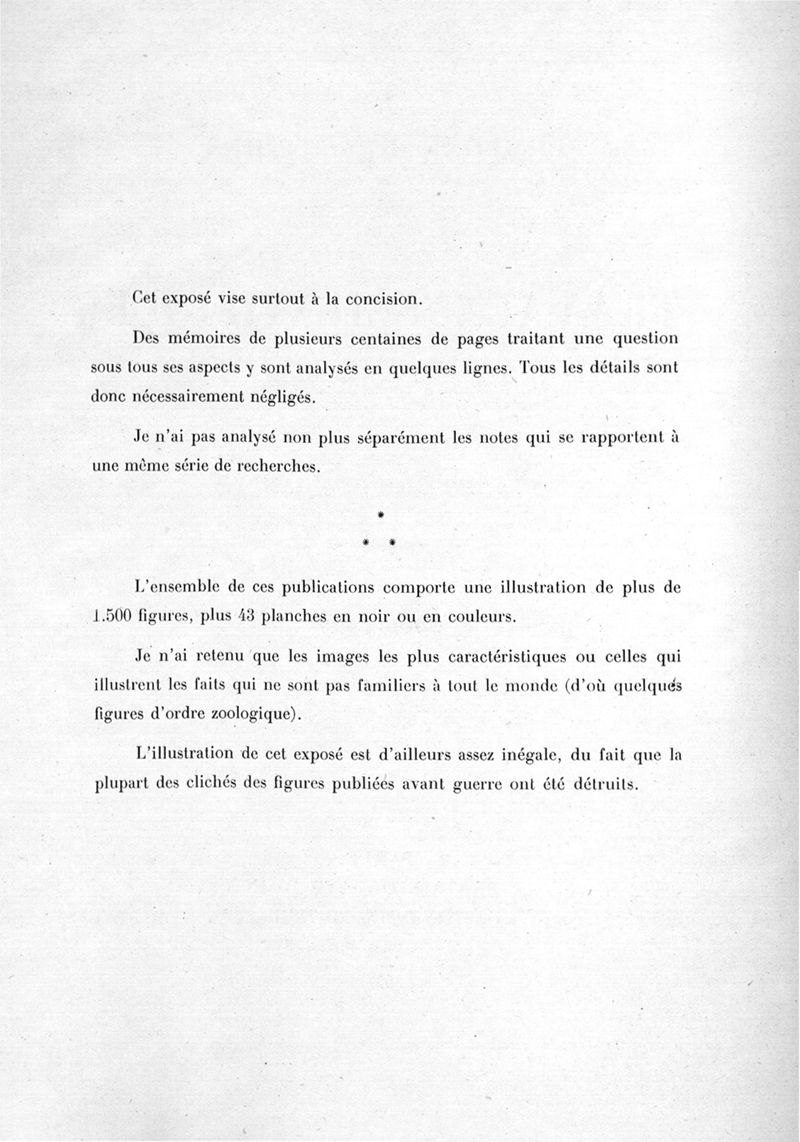 Cet exposé vise surtout à la concision.

Des mémoires de plusieurs centaines de pages traitant une question sous tous ses aspects y sont analysés en quelques lignes. Tous les détails sont donc nécessairement négligés.

Je n'ai pas analysé non plus séparément les notes qui se rapportent à une même série de recherches.

*
* *

L'ensemble de ces publications comporte une illustration de plus de 1.500 figures, plus 43 planches en noir ou en couleurs.

Je n'ai retenu que les images les plus caractéristiques ou celles qui illustrent les faits qui ne sont pas familiers à tout le monde (d'où quelques figures d'ordre zoologique).

L'illustration de cet exposé est d'ailleurs assez inégale, du fait que la plupart des clichés des figures publiées avant guerre ont été détruits.